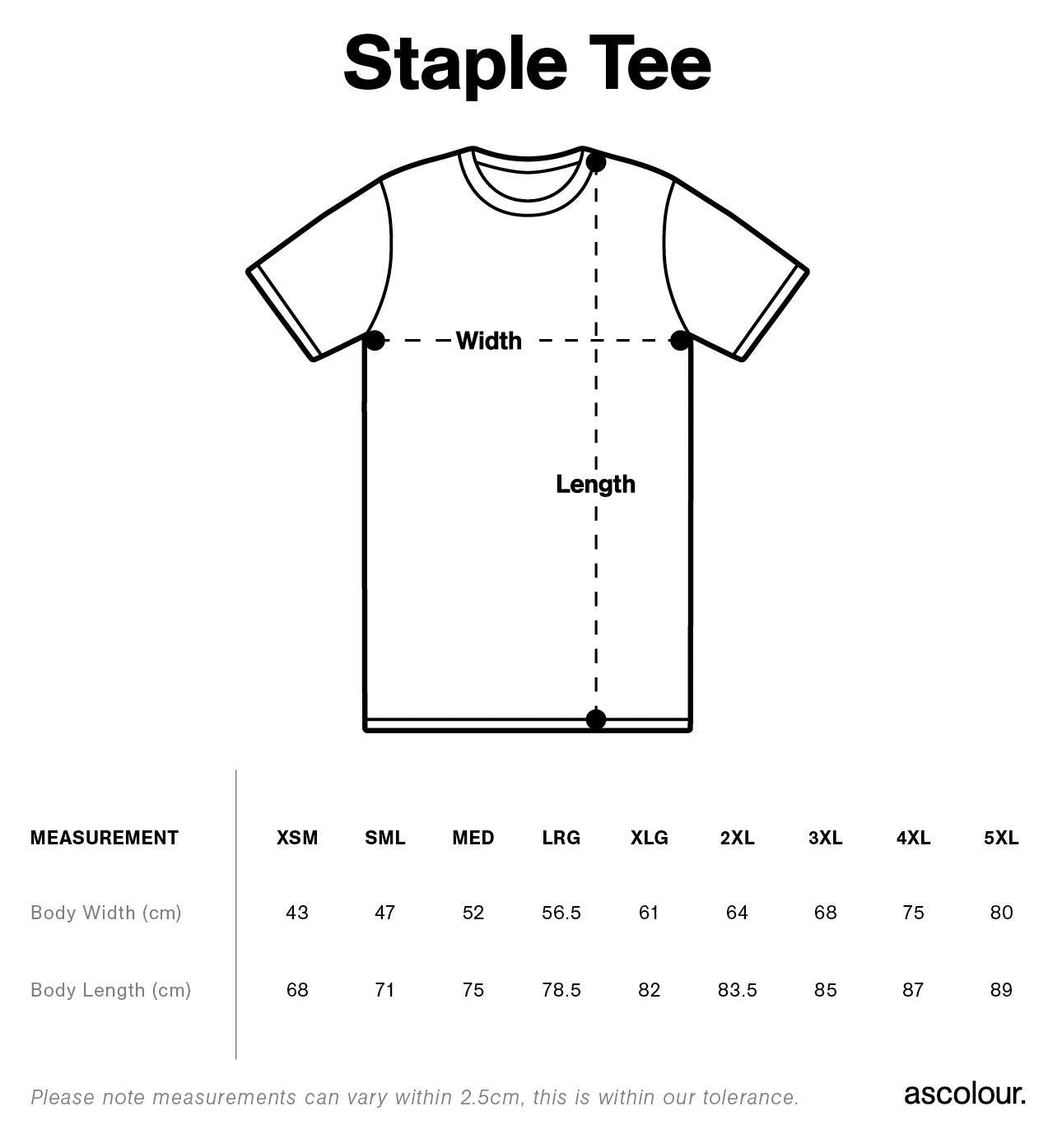 Staple Tee

Width

Length

| MEASUREMENT | XSM | SML | MED | LRG | XLG | 2XL | 3XL | 4XL | 5XL |
|---|---|---|---|---|---|---|---|---|---|
| Body Width (cm) | 43 | 47 | 52 | 56.5 | 61 | 64 | 68 | 75 | 80 |
| Body Length (cm) | 68 | 71 | 75 | 78.5 | 82 | 83.5 | 85 | 87 | 89 |

Please note measurements can vary within 2.5cm, this is within our tolerance.

ascolour.